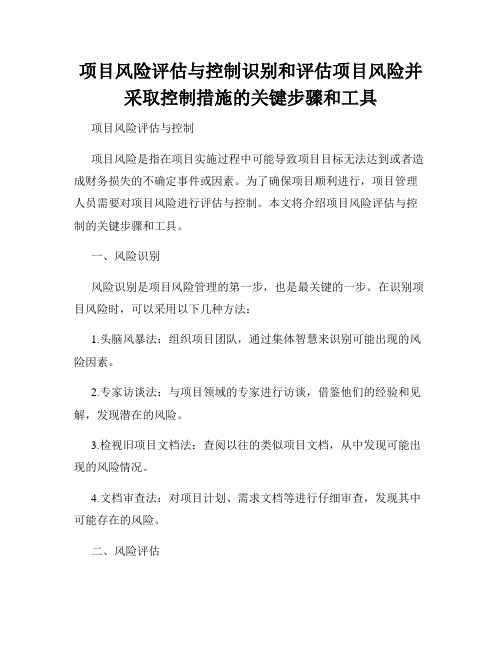 项目风险评估与控制识别和评估项目风险并采取控制措施的关键步骤和工具

项目风险评估与控制

项目风险是指在项目实施过程中可能导致项目目标无法达到或者造成财务损失的不确定事件或因素。为了确保项目顺利进行，项目管理人员需要对项目风险进行评估与控制。本文将介绍项目风险评估与控制的关键步骤和工具。

一、风险识别

风险识别是项目风险管理的第一步，也是最关键的一步。在识别项目风险时，可以采用以下几种方法：

1.头脑风暴法：组织项目团队，通过集体智慧来识别可能出现的风险因素。

2.专家访谈法：与项目领域的专家进行访谈，借鉴他们的经验和见解，发现潜在的风险。

3.检视旧项目文档法：查阅以往的类似项目文档，从中发现可能出现的风险情况。

4.文档审查法：对项目计划、需求文档等进行仔细审查，发现其中可能存在的风险。

二、风险评估